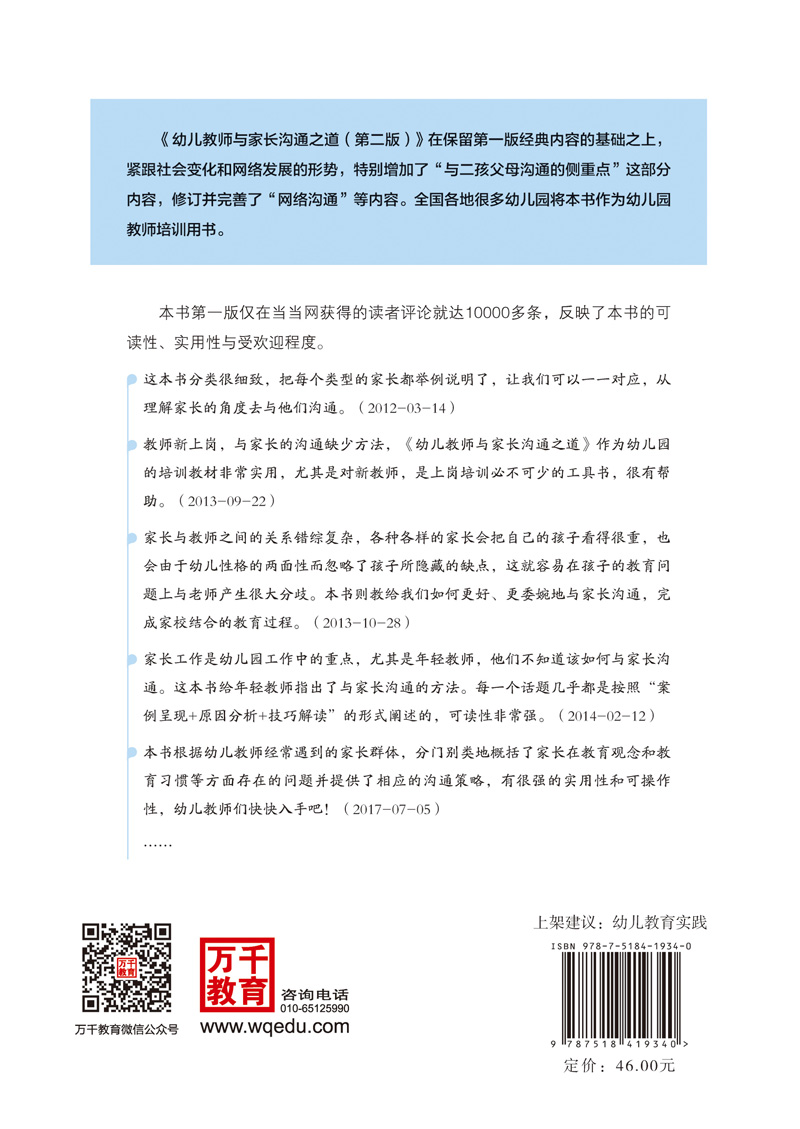 《幼儿教师与家长沟通之道（第二版）》在保留第一版经典内容的基础之上，紧跟社会变化和网络发展的形势，特别增加了“与二孩父母沟通的侧重点”这部分内容，修订并完善了“网络沟通”等内容。全国各地很多幼儿园将本书作为幼儿园教师培训用书。

本书第一版仅在当当网获得的读者评论就达10000多条，反映了本书的可读性、实用性与受欢迎程度。

这本书分类很细致，把每个类型的家长都举例说明了，让我们可以一一对应，从理解家长的角度去与他们沟通。（2012-03-14）

教师新上岗，与家长的沟通缺少方法，《幼儿教师与家长沟通之道》作为幼儿园的培训教材非常实用，尤其是对新教师，是上岗培训必不可少的工具书，很有帮助。（2013-09-22）

家长与教师之间的关系错综复杂，各种各样的家长会把自己的孩子看得很重，也会由于幼儿性格的两面性而忽略了孩子所隐藏的缺点，这就容易在孩子的教育问题上与老师产生很大分歧。本书则教给我们如何更好、更委婉地与家长沟通，完成家校结合的教育过程。（2013-10-28）

家长工作是幼儿园工作中的重点，尤其是年轻教师，他们不知道该如何与家长沟通。这本书给年轻教师指出了与家长沟通的方法。每一个话题几乎都是按照“案例呈现+原因分析+技巧解读”的形式阐述的，可读性非常强。（2014-02-12）

本书根据幼儿教师经常遇到的家长群体，分门别类地概括了家长在教育观念和教育习惯等方面存在的问题并提供了相应的沟通策略，有很强的实用性和可操作性，幼儿教师们快快入手吧！（2017-07-05）

……

万千教育

万千教育微信公众号

万千教育

咨询电话
010-65125990
www.wqedu.com

上架建议：幼儿教育实践

ISBN 978-7-5184-1934-0

9 787518 419340 >

定价：46.00元